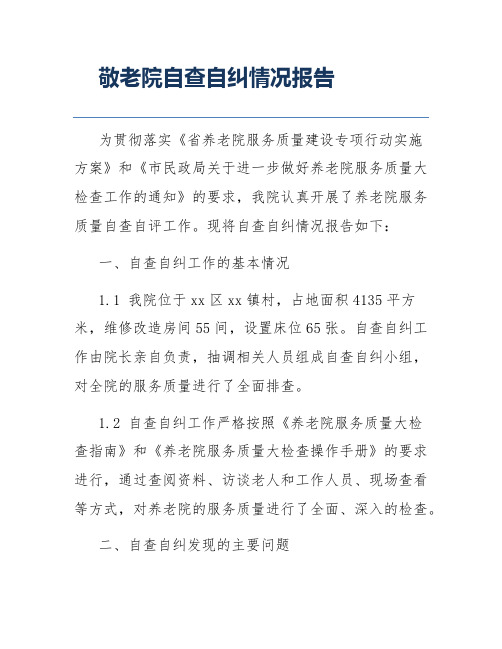 敬老院自查自纠情况报告

为贯彻落实《省养老院服务质量建设专项行动实施方案》和《市民政局关于进一步做好养老院服务质量大检查工作的通知》的要求，我院认真开展了养老院服务质量自查自评工作。现将自查自纠情况报告如下：

一、自查自纠工作的基本情况

1.1 我院位于xx区xx镇村，占地面积4135平方米，维修改造房间55间，设置床位65张。自查自纠工作由院长亲自负责，抽调相关人员组成自查自纠小组，对全院的服务质量进行了全面排查。

1.2 自查自纠工作严格按照《养老院服务质量大检查指南》和《养老院服务质量大检查操作手册》的要求进行，通过查阅资料、访谈老人和工作人员、现场查看等方式，对养老院的服务质量进行了全面、深入的检查。

二、自查自纠发现的主要问题